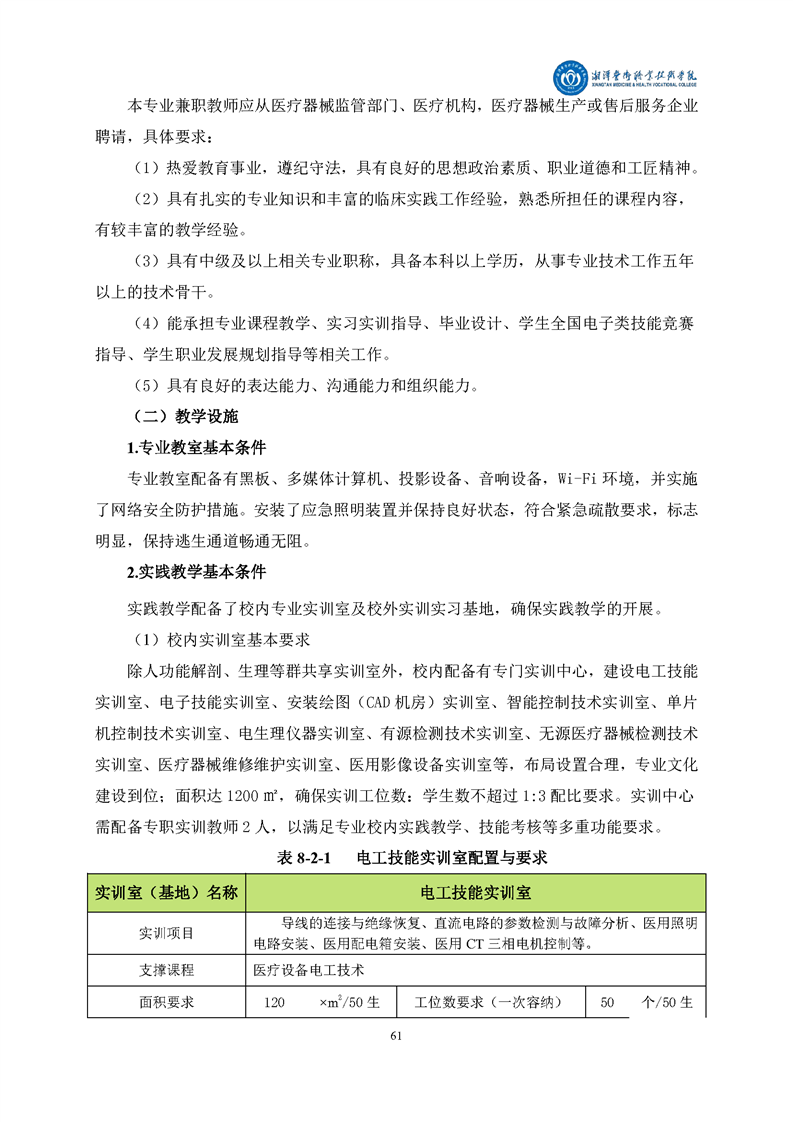 湘潭医卫职业技术学院
XIANGTAN MEDICINE & HEALTH VOCATIONAL COLLEGE

本专业兼职教师应从医疗器械监管部门、医疗机构，医疗器械生产或售后服务企业聘请，具体要求：

（1）热爱教育事业，遵纪守法，具有良好的思想政治素质、职业道德和工匠精神。

（2）具有扎实的专业知识和丰富的临床实践工作经验，熟悉所担任的课程内容，有较丰富的教学经验。

（3）具有中级及以上相关专业职称，具备本科以上学历，从事专业技术工作五年以上的技术骨干。

（4）能承担专业课程教学、实习实训指导、毕业设计、学生全国电子类技能竞赛指导、学生职业发展规划指导等相关工作。

（5）具有良好的表达能力、沟通能力和组织能力。

（二）教学设施

1.专业教室基本条件

专业教室配备有黑板、多媒体计算机、投影设备、音响设备，Wi-Fi 环境，并实施了网络安全防护措施。安装了应急照明装置并保持良好状态，符合紧急疏散要求，标志明显，保持逃生通道畅通无阻。

2.实践教学基本条件

实践教学配备了校内专业实训室及校外实训实习基地，确保实践教学的开展。

（1）校内实训室基本要求

除人功能解剖、生理等群共享实训室外，校内配备有专门实训中心，建设电工技能实训室、电子技能实训室、安装绘图（CAD 机房）实训室、智能控制技术实训室、单片机控制技术实训室、电生理仪器实训室、有源检测技术实训室、无源医疗器械检测技术实训室、医疗器械维修维护实训室、医用影像设备实训室等，布局设置合理，专业文化建设到位；面积达 1200 ㎡，确保实训工位数：学生数不超过 1:3 配比要求。实训中心需配备专职实训教师 2 人，以满足专业校内实践教学、技能考核等多重功能要求。

表 8-2-1　电工技能实训室配置与要求

| 实训室（基地）名称 | 电工技能实训室 | | |
|---|---|---|---|
| 实训项目 | 导线的连接与绝缘恢复、直流电路的参数检测与故障分析、医用照明电路安装、医用配电箱安装、医用 CT 三相电机控制等。 | | |
| 支撑课程 | 医疗设备电工技术 | | |
| 面积要求 | 120　×$m^2$/50 生 | 工位数要求（一次容纳） | 50　个/50 生 |

61